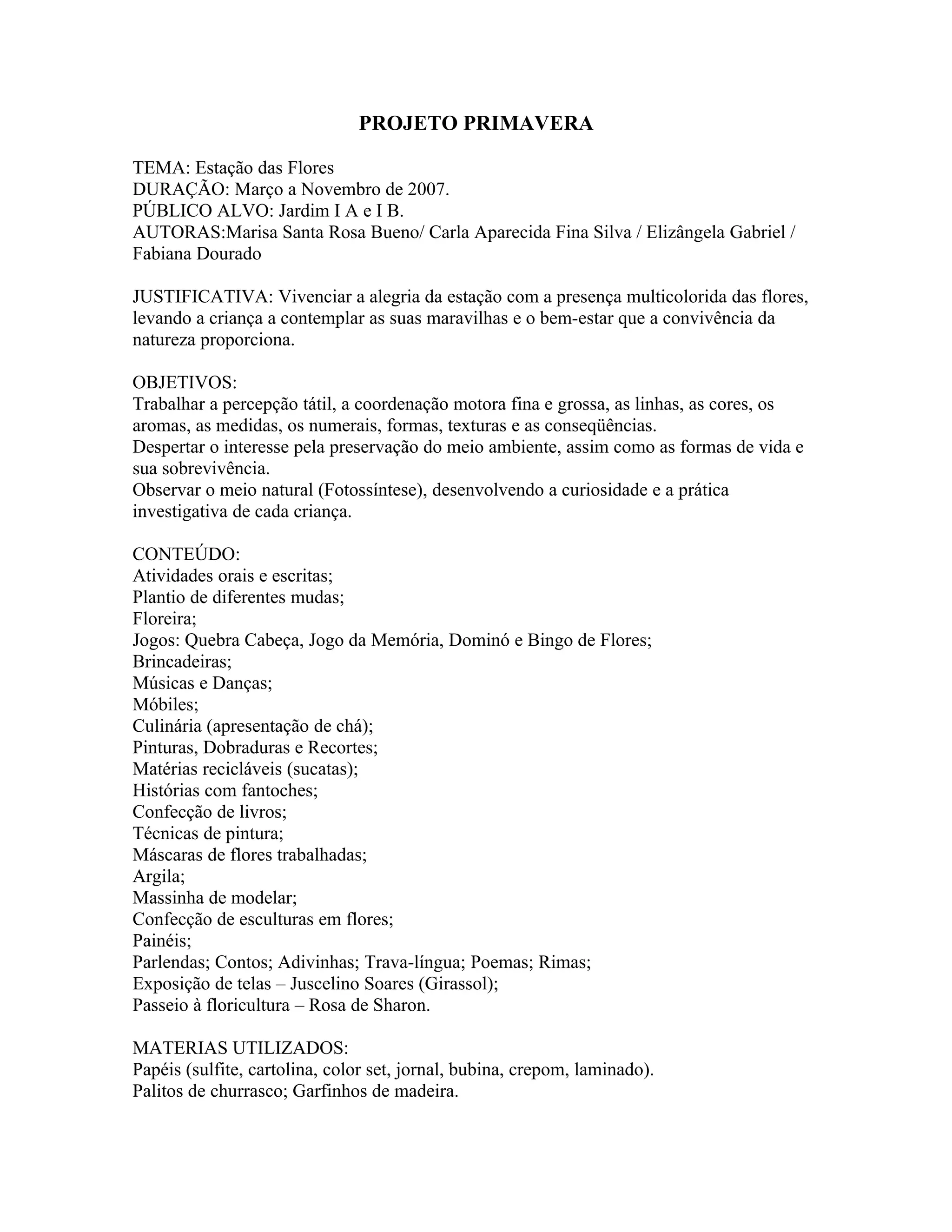 PROJETO PRIMAVERA

TEMA: Estação das Flores
DURAÇÃO: Março a Novembro de 2007.
PÚBLICO ALVO: Jardim I A e I B.
AUTORAS:Marisa Santa Rosa Bueno/ Carla Aparecida Fina Silva / Elizângela Gabriel / Fabiana Dourado

JUSTIFICATIVA: Vivenciar a alegria da estação com a presença multicolorida das flores, levando a criança a contemplar as suas maravilhas e o bem-estar que a convivência da natureza proporciona.

OBJETIVOS:
Trabalhar a percepção tátil, a coordenação motora fina e grossa, as linhas, as cores, os aromas, as medidas, os numerais, formas, texturas e as conseqüências.
Despertar o interesse pela preservação do meio ambiente, assim como as formas de vida e sua sobrevivência.
Observar o meio natural (Fotossíntese), desenvolvendo a curiosidade e a prática investigativa de cada criança.

CONTEÚDO:
Atividades orais e escritas;
Plantio de diferentes mudas;
Floreira;
Jogos: Quebra Cabeça, Jogo da Memória, Dominó e Bingo de Flores;
Brincadeiras;
Músicas e Danças;
Móbiles;
Culinária (apresentação de chá);
Pinturas, Dobraduras e Recortes;
Matérias recicláveis (sucatas);
Histórias com fantoches;
Confecção de livros;
Técnicas de pintura;
Máscaras de flores trabalhadas;
Argila;
Massinha de modelar;
Confecção de esculturas em flores;
Painéis;
Parlendas; Contos; Adivinhas; Trava-língua; Poemas; Rimas;
Exposição de telas – Juscelino Soares (Girassol);
Passeio à floricultura – Rosa de Sharon.

MATERIAS UTILIZADOS:
Papéis (sulfite, cartolina, color set, jornal, bubina, crepom, laminado).
Palitos de churrasco; Garfinhos de madeira.